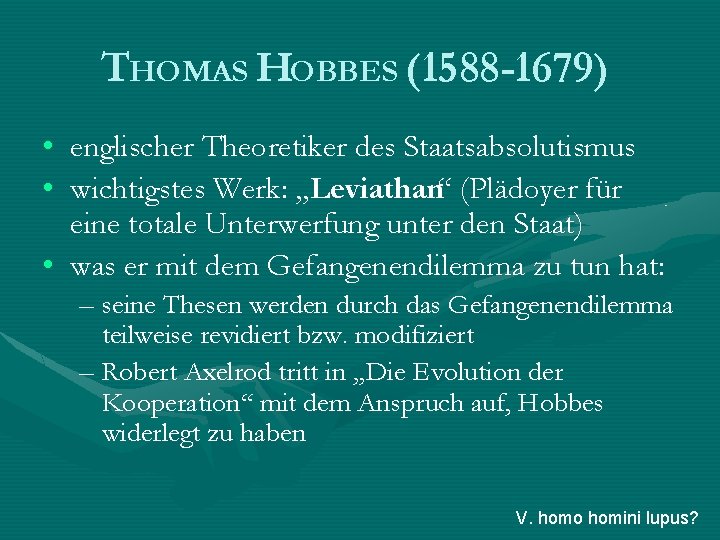 THOMAS HOBBES (1588-1679)

• englischer Theoretiker des Staatsabsolutismus
• wichtigstes Werk: „Leviathan“ (Plädoyer für eine totale Unterwerfung unter den Staat)
• was er mit dem Gefangenendilemma zu tun hat:
– seine Thesen werden durch das Gefangenendilemma teilweise revidiert bzw. modifiziert
– Robert Axelrod tritt in „Die Evolution der Kooperation“ mit dem Anspruch auf, Hobbes widerlegt zu haben

V. homo homini lupus?